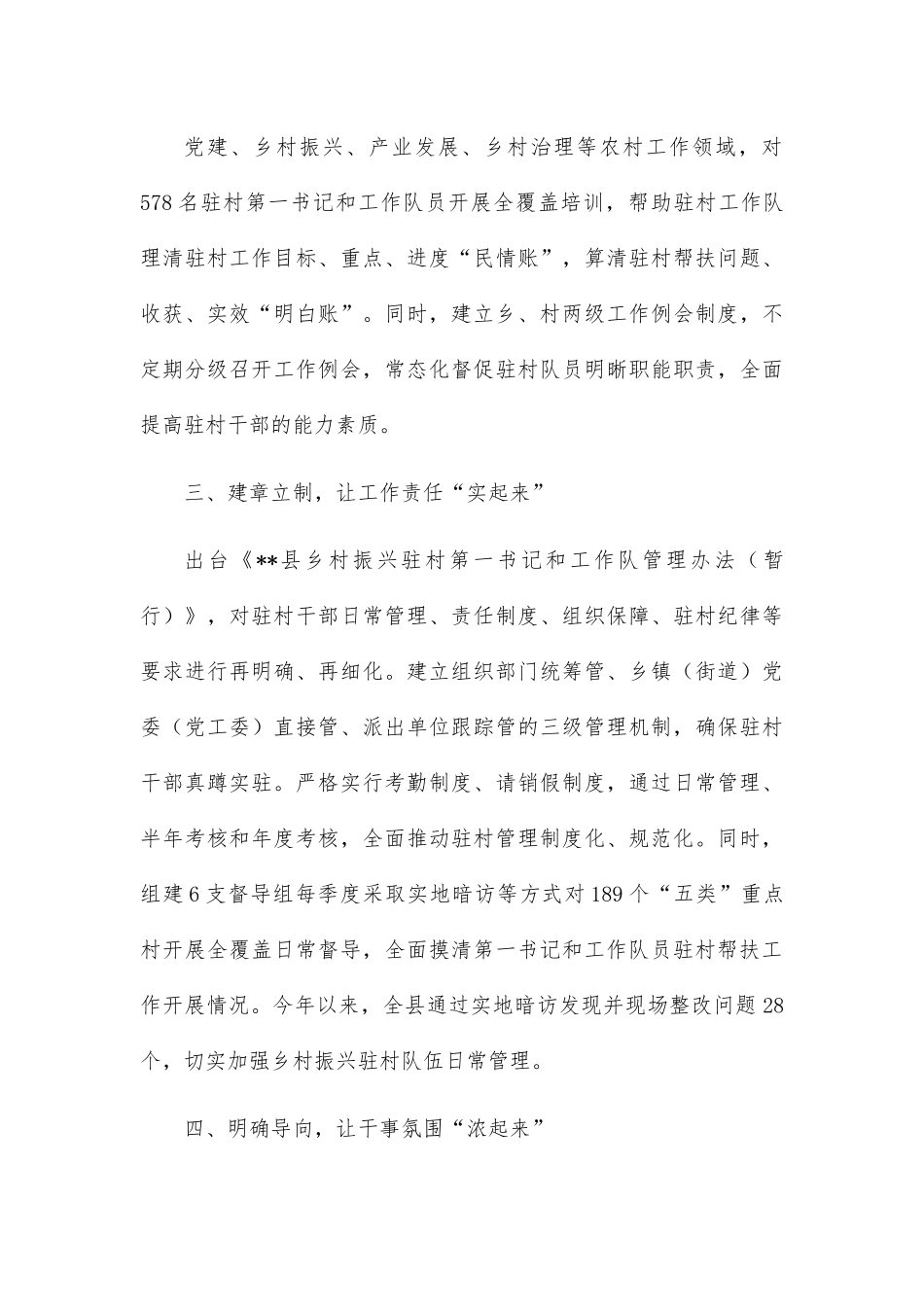 党建、乡村振兴、产业发展、乡村治理等农村工作领域，对578名驻村第一书记和工作队员开展全覆盖培训，帮助驻村工作队理清驻村工作目标、重点、进度“民情账”，算清驻村帮扶问题、收获、实效“明白账”。同时，建立乡、村两级工作例会制度，不定期分级召开工作例会，常态化督促驻村队员明晰职能职责，全面提高驻村干部的能力素质。

三、建章立制，让工作责任“实起来”

出台《**县乡村振兴驻村第一书记和工作队管理办法（暂行）》，对驻村干部日常管理、责任制度、组织保障、驻村纪律等要求进行再明确、再细化。建立组织部门统筹管、乡镇（街道）党委（党工委）直接管、派出单位跟踪管的三级管理机制，确保驻村干部真蹲实驻。严格实行考勤制度、请销假制度，通过日常管理、半年考核和年度考核，全面推动驻村管理制度化、规范化。同时，组建6支督导组每季度采取实地暗访等方式对189个“五类”重点村开展全覆盖日常督导，全面摸清第一书记和工作队员驻村帮扶工作开展情况。今年以来，全县通过实地暗访发现并现场整改问题28个，切实加强乡村振兴驻村队伍日常管理。

四、明确导向，让干事氛围“浓起来”